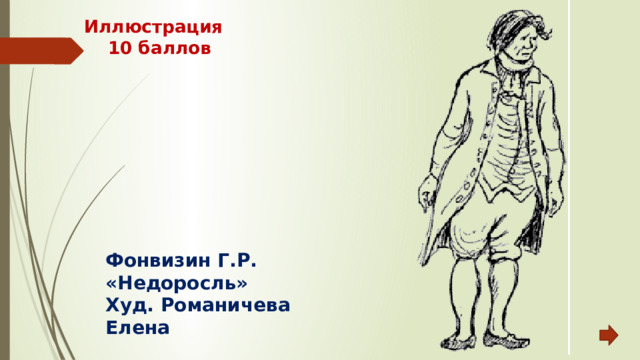 Иллюстрация
10 баллов

Фонвизин Г.Р.
«Недоросль»
Худ. Романичева
Елена